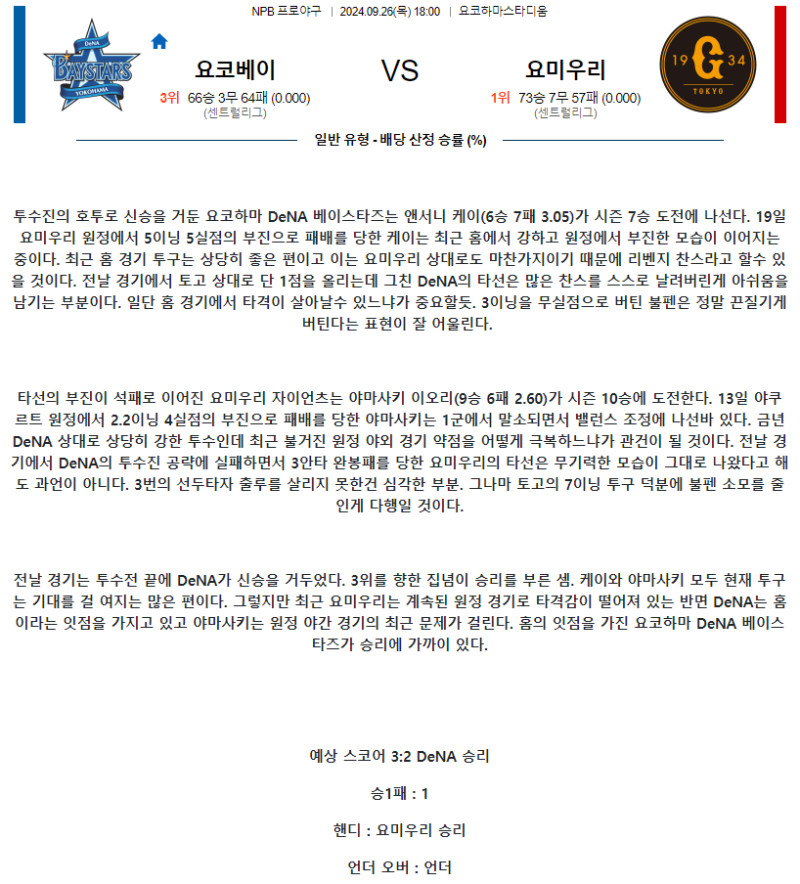 NPB 프로야구 | 2024.09.26(목) 18:00 | 요코하마스타디움

DeNA BAYSTARS YOKOHAMA

요코베이

3위 66승 3무 64패 (0.000)
(센트럴리그)

VS

요미우리

1위 73승 7무 57패 (0.000)
(센트럴리그)

19 G 34 TOKYO

일반 유형 - 배당 산정 승률 (%)

투수진의 호투로 신승을 거둔 요코하마 DeNA 베이스타즈는 앤서니 케이(6승 7패 3.05)가 시즌 7승 도전에 나선다. 19일 요미우리 원정에서 5이닝 5실점의 부진으로 패배를 당한 케이는 최근 홈에서 강하고 원정에서 부진한 모습이 이어지는 중이다. 최근 홈 경기 투구는 상당히 좋은 편이고 이는 요미우리 상대로도 마찬가지이기 때문에 리벤지 찬스라고 할수 있을 것이다. 전날 경기에서 토고 상대로 단 1점을 올리는데 그친 DeNA의 타선은 많은 찬스를 스스로 날려버린게 아쉬움을 남기는 부분이다. 일단 홈 경기에서 타격이 살아날수 있느냐가 중요할듯. 3이닝을 무실점으로 버틴 불펜은 정말 끈질기게 버틴다는 표현이 잘 어울린다.

타선의 부진이 석패로 이어진 요미우리 자이언츠는 야마사키 이오리(9승 6패 2.60)가 시즌 10승에 도전한다. 13일 야쿠르트 원정에서 2.2이닝 4실점의 부진으로 패배를 당한 야마사키는 1군에서 말소되면서 밸런스 조정에 나선바 있다. 금년 DeNA 상대로 상당히 강한 투수인데 최근 불거진 원정 야외 경기 약점을 어떻게 극복하느냐가 관건이 될 것이다. 전날 경기에서 DeNA의 투수진 공략에 실패하면서 3안타 완봉패를 당한 요미우리의 타선은 무기력한 모습이 그대로 나왔다고 해도 과언이 아니다. 3번의 선두타자 출루를 살리지 못한건 심각한 부분. 그나마 토고의 7이닝 투구 덕분에 불펜 소모를 줄인게 다행일 것이다.

전날 경기는 투수전 끝에 DeNA가 신승을 거두었다. 3위를 향한 집념이 승리를 부른 셈. 케이와 야마사키 모두 현재 투구는 기대를 걸 여지는 많은 편이다. 그렇지만 최근 요미우리는 계속된 원정 경기로 타격감이 떨어져 있는 반면 DeNA는 홈이라는 잇점을 가지고 있고 야마사키는 원정 야간 경기의 최근 문제가 걸린다. 홈의 잇점을 가진 요코하마 DeNA 베이스타즈가 승리에 가까이 있다.

예상 스코어 3:2 DeNA 승리

승1패 : 1

핸디 : 요미우리 승리

언더 오버 : 언더